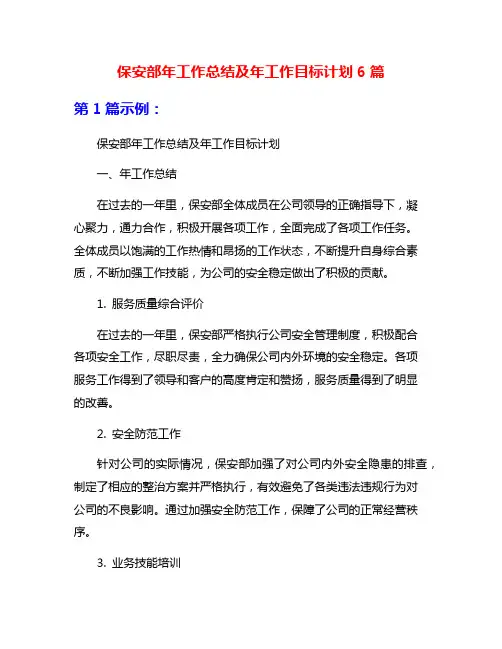 保安部年工作总结及年工作目标计划 6 篇

第 1 篇示例：

保安部年工作总结及年工作目标计划

一、年工作总结

在过去的一年里，保安部全体成员在公司领导的正确指导下，凝心聚力，通力合作，积极开展各项工作，全面完成了各项工作任务。全体成员以饱满的工作热情和昂扬的工作状态，不断提升自身综合素质，不断加强工作技能，为公司的安全稳定做出了积极的贡献。

1. 服务质量综合评价

在过去的一年里，保安部严格执行公司安全管理制度，积极配合各项安全工作，尽职尽责，全力确保公司内外环境的安全稳定。各项服务工作得到了领导和客户的高度肯定和赞扬，服务质量得到了明显的改善。

2. 安全防范工作

针对公司的实际情况，保安部加强了对公司内外安全隐患的排查，制定了相应的整治方案并严格执行，有效避免了各类违法违规行为对公司的不良影响。通过加强安全防范工作，保障了公司的正常经营秩序。

3. 业务技能培训